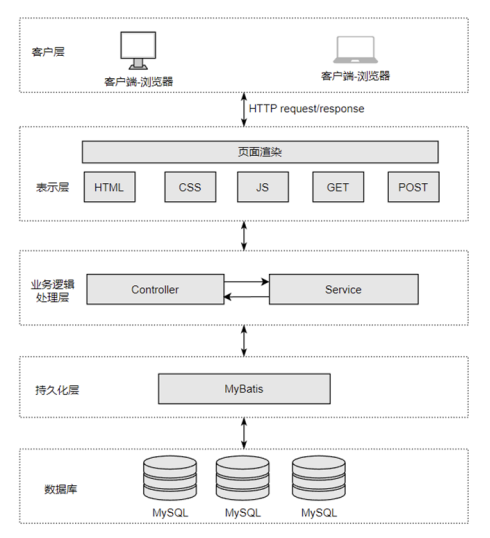 客户层

客户端-浏览器

客户端-浏览器

HTTP request/response

页面渲染

表示层

HTML

CSS

JS

GET

POST

业务逻辑处理层

Controller

Service

持久化层

MyBatis

数据库

MySQL

MySQL

MySQL